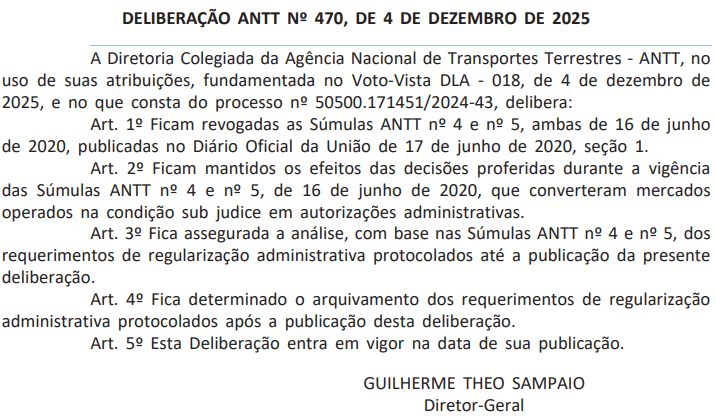 DELIBERAÇÃO ANTT Nº 470, DE 4 DE DEZEMBRO DE 2025

A Diretoria Colegiada da Agência Nacional de Transportes Terrestres - ANTT, no uso de suas atribuições, fundamentada no Voto-Vista DLA - 018, de 4 de dezembro de 2025, e no que consta do processo nº 50500.171451/2024-43, delibera:

Art. 1º Ficam revogadas as Súmulas ANTT nº 4 e nº 5, ambas de 16 de junho de 2020, publicadas no Diário Oficial da União de 17 de junho de 2020, seção 1.

Art. 2º Ficam mantidos os efeitos das decisões proferidas durante a vigência das Súmulas ANTT nº 4 e nº 5, de 16 de junho de 2020, que converteram mercados operados na condição sub judice em autorizações administrativas.

Art. 3º Fica assegurada a análise, com base nas Súmulas ANTT nº 4 e nº 5, dos requerimentos de regularização administrativa protocolados até a publicação da presente deliberação.

Art. 4º Fica determinado o arquivamento dos requerimentos de regularização administrativa protocolados após a publicação desta deliberação.

Art. 5º Esta Deliberação entra em vigor na data de sua publicação.

GUILHERME THEO SAMPAIO
Diretor-Geral